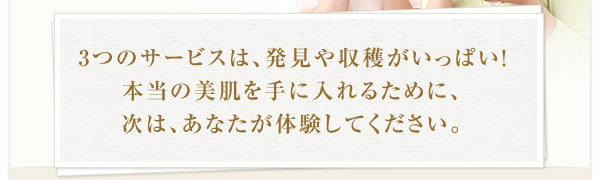 3つのサービスは、発見や収穫がいっぱい!
本当の美肌を手に入れるために、
次は、あなたが体験してください。